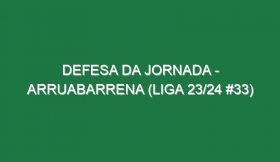 DEFESA DA JORNADA - ARRUABARRENA (LIGA 23/24 #33)